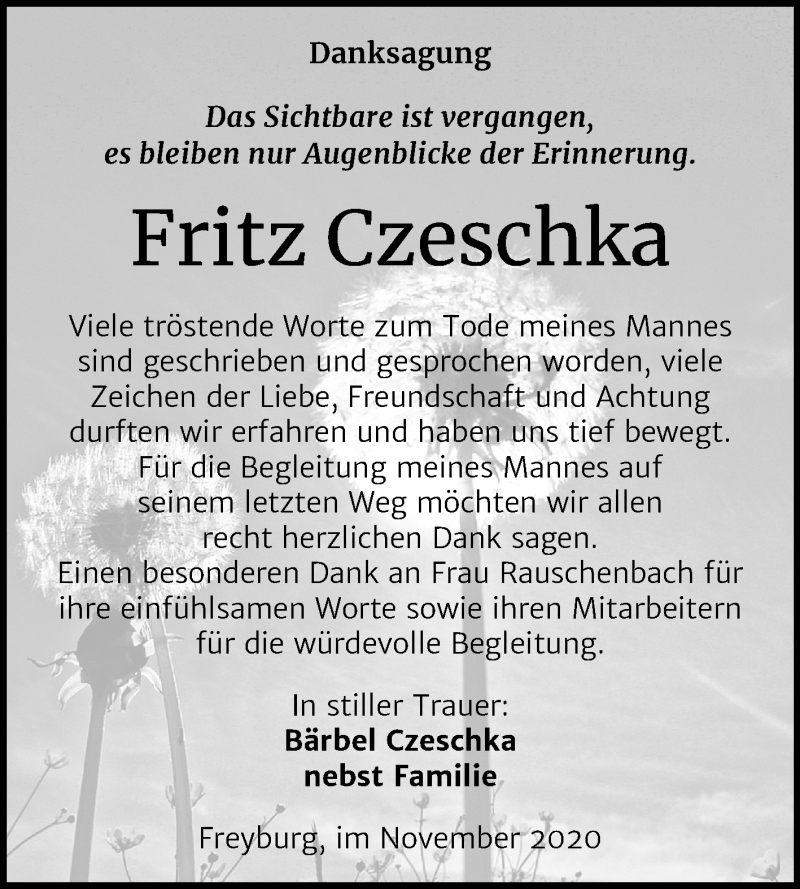 Danksagung

Das Sichtbare ist vergangen, es bleiben nur Augenblicke der Erinnerung.

Fritz Czeschka

Viele tröstende Worte zum Tode meines Mannes sind geschrieben und gesprochen worden, viele Zeichen der Liebe, Freundschaft und Achtung durften wir erfahren und haben uns tief bewegt. Für die Begleitung meines Mannes auf seinem letzten Weg möchten wir allen recht herzlichen Dank sagen.
Einen besonderen Dank an Frau Rauschenbach für ihre einfühlsamen Worte sowie ihren Mitarbeitern für die würdevolle Begleitung.

In stiller Trauer:
Bärbel Czeschka
nebst Familie

Freyburg, im November 2020